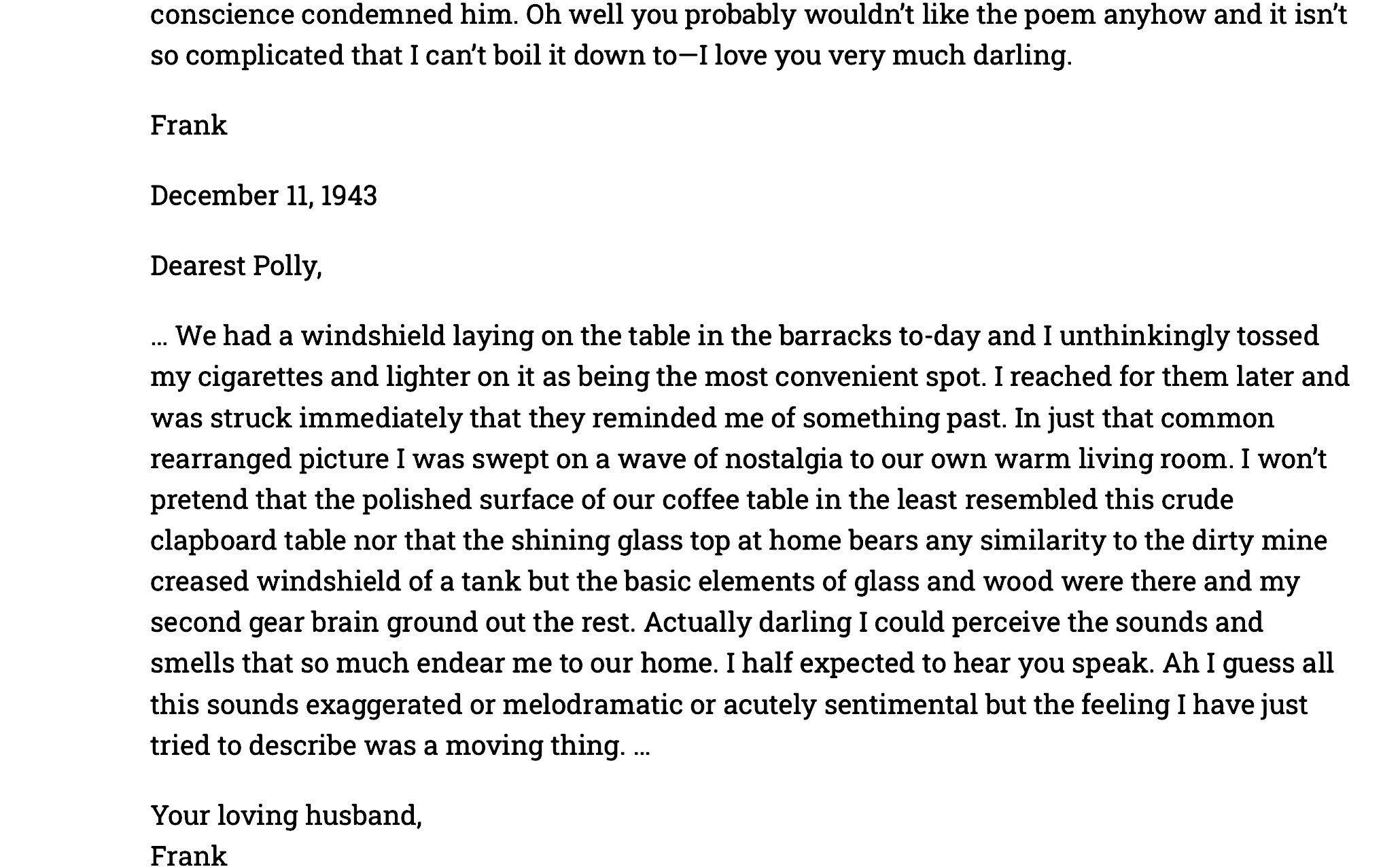 conscience condemned him. Oh well you probably wouldn't like the poem anyhow and it isn't so complicated that I can't boil it down to—I love you very much darling.

Frank

December 11, 1943

Dearest Polly,

… We had a windshield laying on the table in the barracks to-day and I unthinkingly tossed my cigarettes and lighter on it as being the most convenient spot. I reached for them later and was struck immediately that they reminded me of something past. In just that common rearranged picture I was swept on a wave of nostalgia to our own warm living room. I won't pretend that the polished surface of our coffee table in the least resembled this crude clapboard table nor that the shining glass top at home bears any similarity to the dirty mine creased windshield of a tank but the basic elements of glass and wood were there and my second gear brain ground out the rest. Actually darling I could perceive the sounds and smells that so much endear me to our home. I half expected to hear you speak. Ah I guess all this sounds exaggerated or melodramatic or acutely sentimental but the feeling I have just tried to describe was a moving thing. …

Your loving husband,
Frank